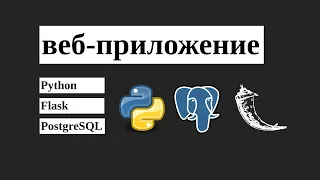 веб-приложение

Python

Flask

PostgreSQL